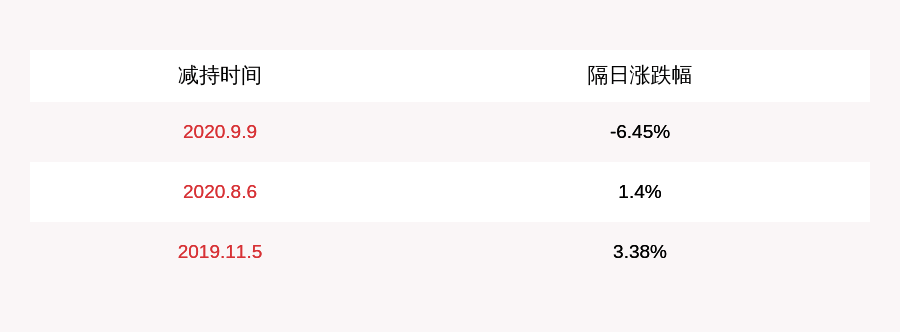 | 减持时间 | 隔日涨跌幅 |
|---|---|
| 2020.9.9 | -6.45% |
| 2020.8.6 | 1.4% |
| 2019.11.5 | 3.38% |